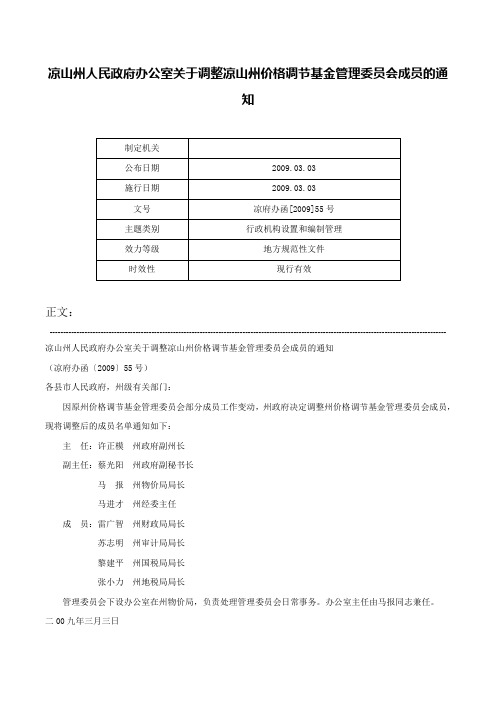 凉山州人民政府办公室关于调整凉山州价格调节基金管理委员会成员的通知

| 制定机关 | |
|---|---|
| 公布日期 | 2009.03.03 |
| 施行日期 | 2009.03.03 |
| 文号 | 凉府办函[2009]55号 |
| 主题类别 | 行政机构设置和编制管理 |
| 效力等级 | 地方规范性文件 |
| 时效性 | 现行有效 |

正文：

凉山州人民政府办公室关于调整凉山州价格调节基金管理委员会成员的通知

（凉府办函〔2009〕55号）

各县市人民政府，州级有关部门：

因原州价格调节基金管理委员会部分成员工作变动，州政府决定调整州价格调节基金管理委员会成员，现将调整后的成员名单通知如下：

主 任：许正模 州政府副州长

副主任：蔡光阳 州政府副秘书长

马 报 州物价局局长

马进才 州经委主任

成 员：雷广智 州财政局局长

苏志明 州审计局局长

黎建平 州国税局局长

张小力 州地税局局长

管理委员会下设办公室在州物价局，负责处理管理委员会日常事务。办公室主任由马报同志兼任。

二00九年三月三日